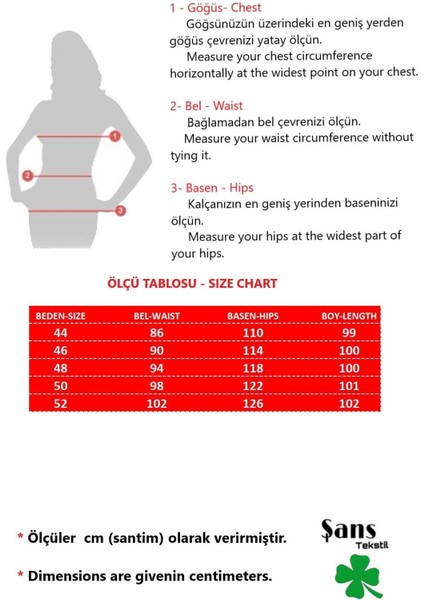 1
2
3

1 - Göğüs- Chest
Göğsünüzün üzerindeki en geniş yerden göğüs çevrenizi yatay ölçün.
Measure your chest circumference horizontally at the widest point on your chest.

2- Bel - Waist
Bağlamadan bel çevrenizi ölçün.
Measure your waist circumference without tying it.

3- Basen - Hips
Kalçanızın en geniş yerinden baseninizi ölçün.
Measure your hips at the widest part of your hips.

ÖLÇÜ TABLOSU - SIZE CHART

| BEDEN-SIZE | BEL-WAIST | BASEN-HIPS | BOY-LENGTH |
|---|---|---|---|
| 44 | 86 | 110 | 99 |
| 46 | 90 | 114 | 100 |
| 48 | 94 | 118 | 100 |
| 50 | 98 | 122 | 101 |
| 52 | 102 | 126 | 102 |

* Ölçüler cm (santim) olarak verirmiştir.

* Dimensions are givenin centimeters.

Şans
Tekstil